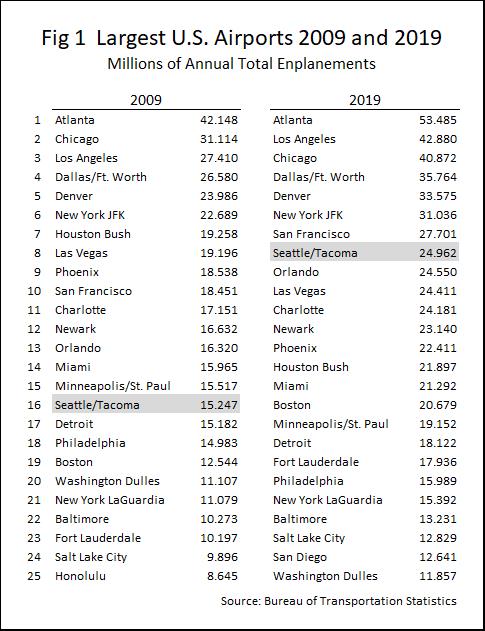 Fig 1 Largest U.S. Airports 2009 and 2019

Millions of Annual Total Enplanements

| | 2009 | | 2019 | |
|---|---|---|---|---|
| 1 | Atlanta | 42.148 | Atlanta | 53.485 |
| 2 | Chicago | 31.114 | Los Angeles | 42.880 |
| 3 | Los Angeles | 27.410 | Chicago | 40.872 |
| 4 | Dallas/Ft. Worth | 26.580 | Dallas/Ft. Worth | 35.764 |
| 5 | Denver | 23.986 | Denver | 33.575 |
| 6 | New York JFK | 22.689 | New York JFK | 31.036 |
| 7 | Houston Bush | 19.258 | San Francisco | 27.701 |
| 8 | Las Vegas | 19.196 | Seattle/Tacoma | 24.962 |
| 9 | Phoenix | 18.538 | Orlando | 24.550 |
| 10 | San Francisco | 18.451 | Las Vegas | 24.411 |
| 11 | Charlotte | 17.151 | Charlotte | 24.181 |
| 12 | Newark | 16.632 | Newark | 23.140 |
| 13 | Orlando | 16.320 | Phoenix | 22.411 |
| 14 | Miami | 15.965 | Houston Bush | 21.897 |
| 15 | Minneapolis/St. Paul | 15.517 | Miami | 21.292 |
| 16 | Seattle/Tacoma | 15.247 | Boston | 20.679 |
| 17 | Detroit | 15.182 | Minneapolis/St. Paul | 19.152 |
| 18 | Philadelphia | 14.983 | Detroit | 18.122 |
| 19 | Boston | 12.544 | Fort Lauderdale | 17.936 |
| 20 | Washington Dulles | 11.107 | Philadelphia | 15.989 |
| 21 | New York LaGuardia | 11.079 | New York LaGuardia | 15.392 |
| 22 | Baltimore | 10.273 | Baltimore | 13.231 |
| 23 | Fort Lauderdale | 10.197 | Salt Lake City | 12.829 |
| 24 | Salt Lake City | 9.896 | San Diego | 12.641 |
| 25 | Honolulu | 8.645 | Washington Dulles | 11.857 |

Source: Bureau of Transportation Statistics